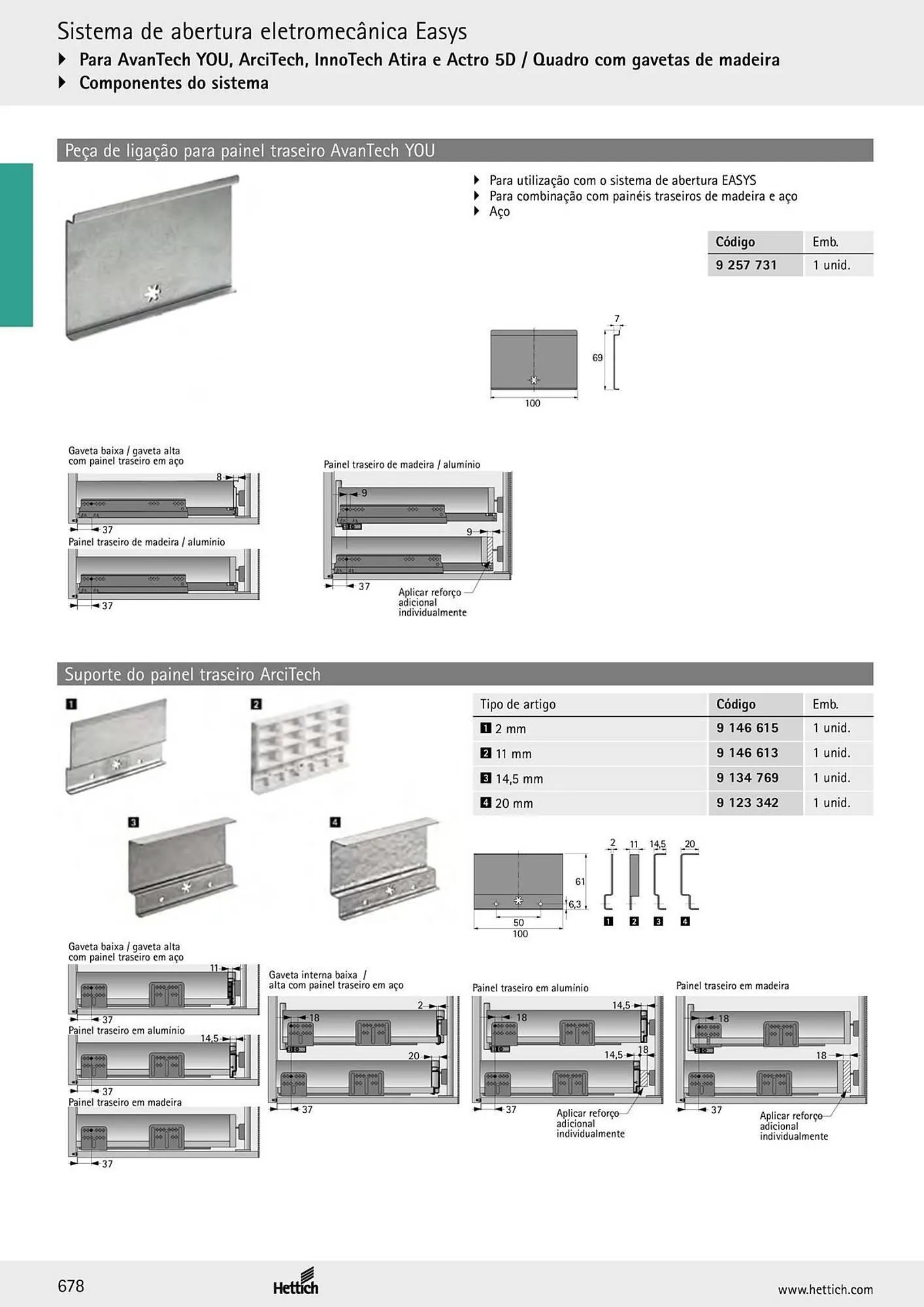 Sistema de abertura eletromecânica Easys
Para AvanTech YOU, ArciTech, InnoTech Atira e Actro 5D / Quadro com gavetas de madeira
Componentes do sistema

Peça de ligação para painel traseiro AvanTech YOU

Para utilização com o sistema de abertura EASYS
Para combinação com painéis traseiros de madeira e aço
Aço

| Código | Emb. |
|---|---|
| 9 257 731 | 1 unid. |

7
69
100

Gaveta baixa / gaveta alta com painel traseiro em aço
8
37
Painel traseiro de madeira / alumínio
37

Painel traseiro de madeira / alumínio
9
9
37
Aplicar reforço adicional individualmente

Suporte do painel traseiro ArciTech

1
2
3
4

| Tipo de artigo | Código | Emb. |
|---|---|---|
| 1 2 mm | 9 146 615 | 1 unid. |
| 2 11 mm | 9 146 613 | 1 unid. |
| 3 14,5 mm | 9 134 769 | 1 unid. |
| 4 20 mm | 9 123 342 | 1 unid. |

61
6,3
50
100
2 11 14,5 20
1 2 3 4

Gaveta baixa / gaveta alta com painel traseiro em aço
11
37
Painel traseiro em alumínio
14,5
37
Painel traseiro em madeira
37

Gaveta interna baixa / alta com painel traseiro em aço
2
18
20
37

Painel traseiro em alumínio
14,5
18
14,5
18
37
Aplicar reforço adicional individualmente

Painel traseiro em madeira
18
18
37
Aplicar reforço adicional individualmente

678
Hettich
www.hettich.com